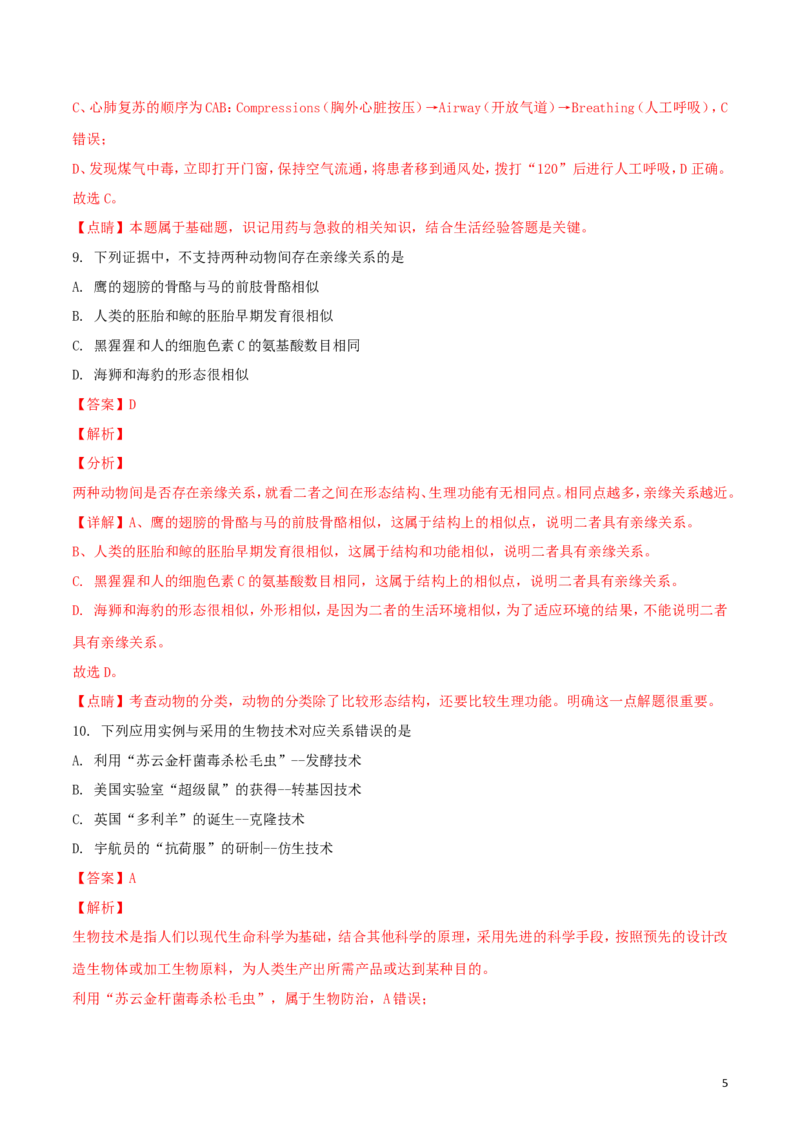 C、心肺复苏的顺序为CAB：Compressions（胸外心脏按压）→Airway（开放气道）→Breathing（人工呼吸），C错误；

D、发现煤气中毒，立即打开门窗，保持空气流通，将患者移到通风处，拨打“120”后进行人工呼吸，D正确。

故选C。

【点睛】本题属于基础题，识记用药与急救的相关知识，结合生活经验答题是关键。

9. 下列证据中，不支持两种动物间存在亲缘关系的是

A. 鹰的翅膀的骨骼与马的前肢骨骼相似

B. 人类的胚胎和鲸的胚胎早期发育很相似

C. 黑猩猩和人的细胞色素C的氨基酸数目相同

D. 海狮和海豹的形态很相似

【答案】D

【解析】

【分析】

两种动物间是否存在亲缘关系，就看二者之间在形态结构、生理功能有无相同点。相同点越多，亲缘关系越近。

【详解】A、鹰的翅膀的骨骼与马的前肢骨骼相似，这属于结构上的相似点，说明二者具有亲缘关系。

B、人类的胚胎和鲸的胚胎早期发育很相似，这属于结构和功能相似，说明二者具有亲缘关系。

C. 黑猩猩和人的细胞色素C的氨基酸数目相同，这属于结构上的相似点，说明二者具有亲缘关系。

D. 海狮和海豹的形态很相似，外形相似，是因为二者的生活环境相似，为了适应环境的结果，不能说明二者具有亲缘关系。

故选D。

【点睛】考查动物的分类，动物的分类除了比较形态结构，还要比较生理功能。明确这一点解题很重要。

10. 下列应用实例与采用的生物技术对应关系错误的是

A. 利用“苏云金杆菌毒杀松毛虫”--发酵技术

B. 美国实验室“超级鼠”的获得--转基因技术

C. 英国“多利羊”的诞生--克隆技术

D. 宇航员的“抗荷服”的研制--仿生技术

【答案】A

【解析】

生物技术是指人们以现代生命科学为基础，结合其他科学的原理，采用先进的科学手段，按照预先的设计改造生物体或加工生物原料，为人类生产出所需产品或达到某种目的。

利用“苏云金杆菌毒杀松毛虫”，属于生物防治，A错误；

5